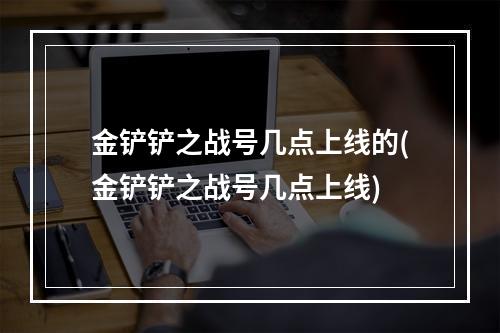 金铲铲之战号几点上线的(金铲铲之战号几点上线)